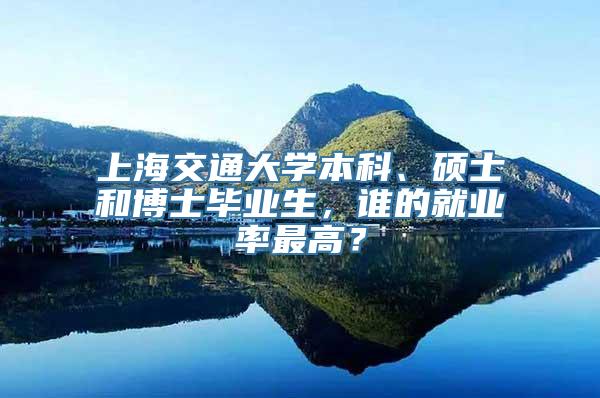 上海交通大学本科、硕士和博士毕业生，谁的就业率最高？